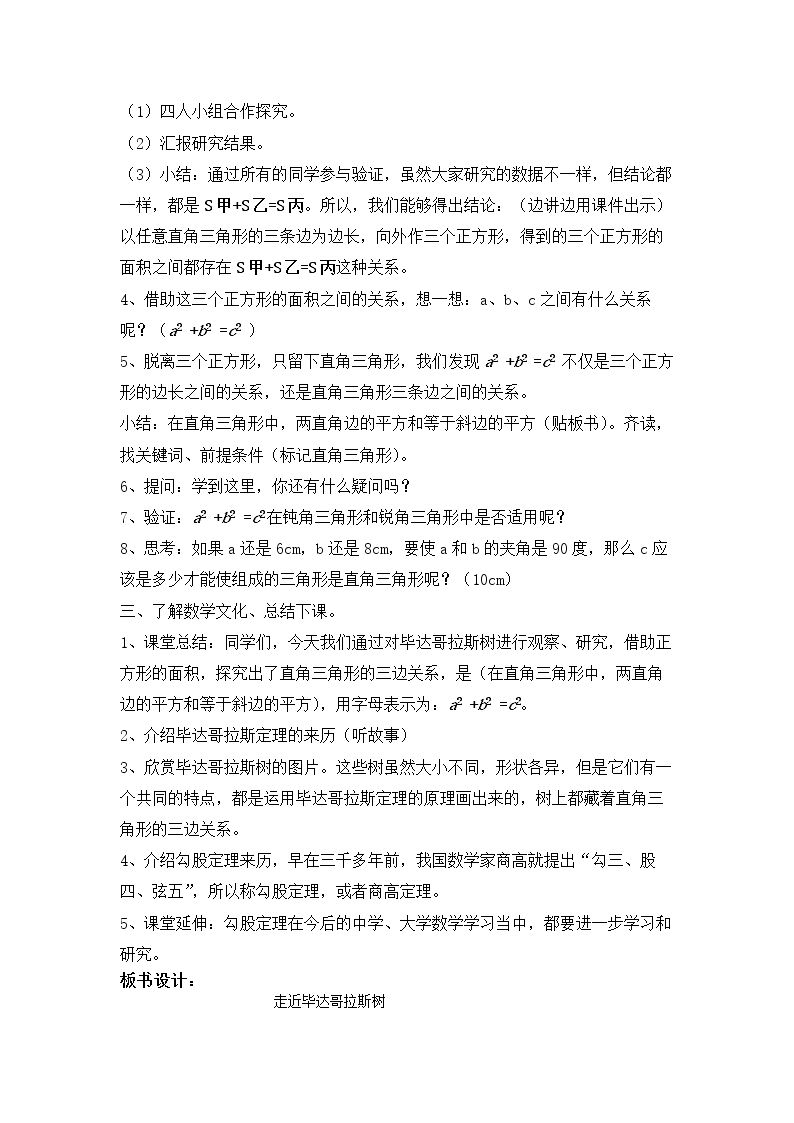 （1）四人小组合作探究。

（2）汇报研究结果。

（3）小结：通过所有的同学参与验证，虽然大家研究的数据不一样，但结论都一样，都是S甲+S乙=S丙。所以，我们能够得出结论：（边讲边用课件出示）以任意直角三角形的三条边为边长，向外作三个正方形，得到的三个正方形的面积之间都存在S甲+S乙=S丙这种关系。

4、借助这三个正方形的面积之间的关系，想一想：a、b、c之间有什么关系呢？（$a^2+b^2=c^2$）

5、脱离三个正方形，只留下直角三角形，我们发现$a^2+b^2=c^2$不仅是三个正方形的边长之间的关系，还是直角三角形三条边之间的关系。

小结：在直角三角形中，两直角边的平方和等于斜边的平方（贴板书）。齐读，找关键词、前提条件（标记直角三角形）。

6、提问：学到这里，你还有什么疑问吗？

7、验证：$a^2+b^2=c^2$在钝角三角形和锐角三角形中是否适用呢？

8、思考：如果a还是6cm，b还是8cm，要使a和b的夹角是90度，那么c应该是多少才能使组成的三角形是直角三角形呢？（10cm）

三、了解数学文化、总结下课。

1、课堂总结：同学们，今天我们通过对毕达哥拉斯树进行观察、研究，借助正方形的面积，探究出了直角三角形的三边关系，是（在直角三角形中，两直角边的平方和等于斜边的平方），用字母表示为：$a^2+b^2=c^2$。

2、介绍毕达哥拉斯定理的来历（听故事）

3、欣赏毕达哥拉斯树的图片。这些树虽然大小不同，形状各异，但是它们有一个共同的特点，都是运用毕达哥拉斯定理的原理画出来的，树上都藏着直角三角形的三边关系。

4、介绍勾股定理来历，早在三千多年前，我国数学家商高就提出“勾三、股四、弦五”，所以称勾股定理，或者商高定理。

5、课堂延伸：勾股定理在今后的中学、大学数学学习当中，都要进一步学习和研究。

板书设计：

走近毕达哥拉斯树